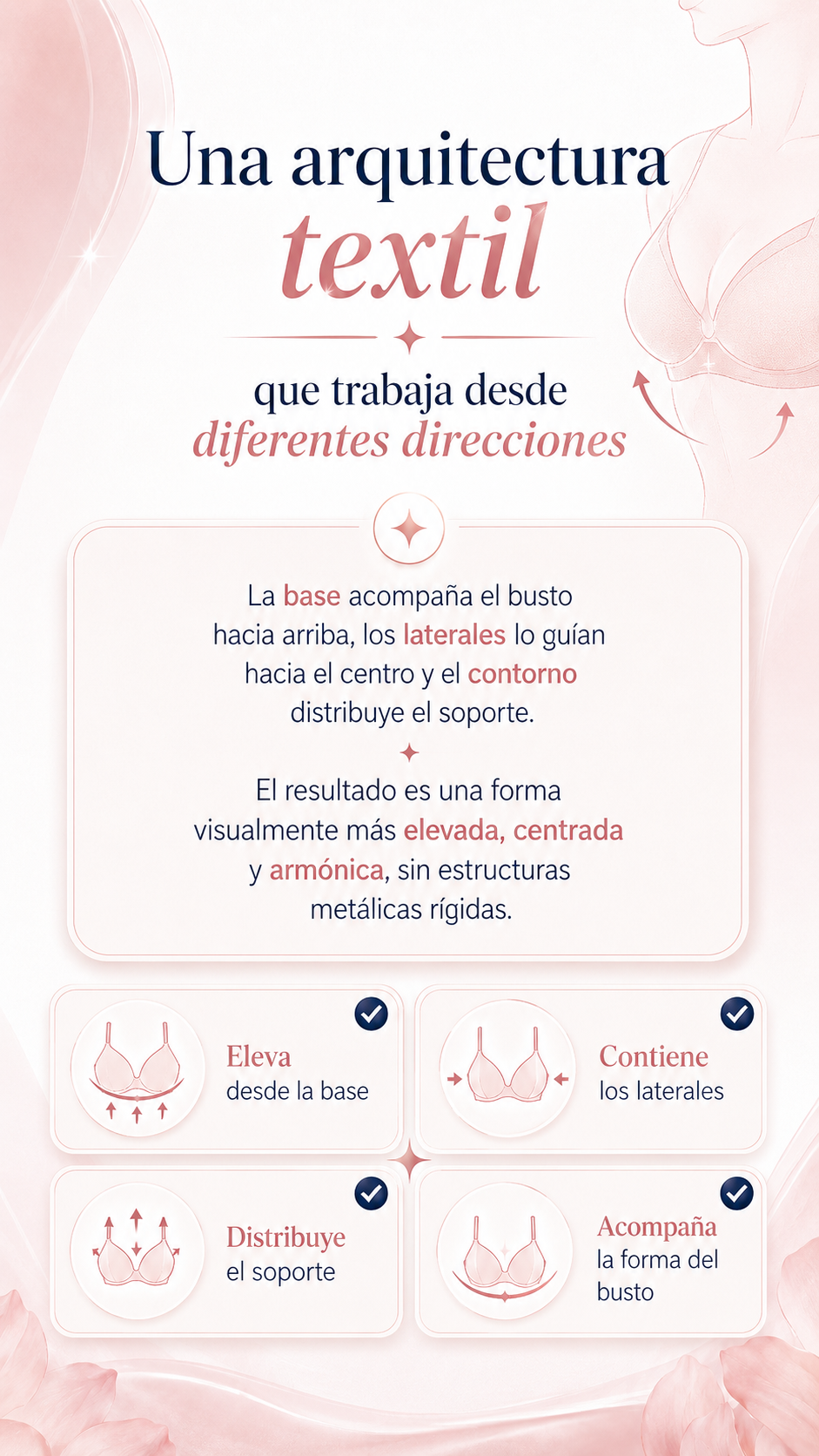 Una arquitectura
textil

que trabaja desde
diferentes direcciones

La base acompaña el busto hacia arriba, los laterales lo guían hacia el centro y el contorno distribuye el soporte.

El resultado es una forma visualmente más elevada, centrada y armónica, sin estructuras metálicas rígidas.

Eleva
desde la base

Contiene
los laterales

Distribuye
el soporte

Acompaña
la forma del busto